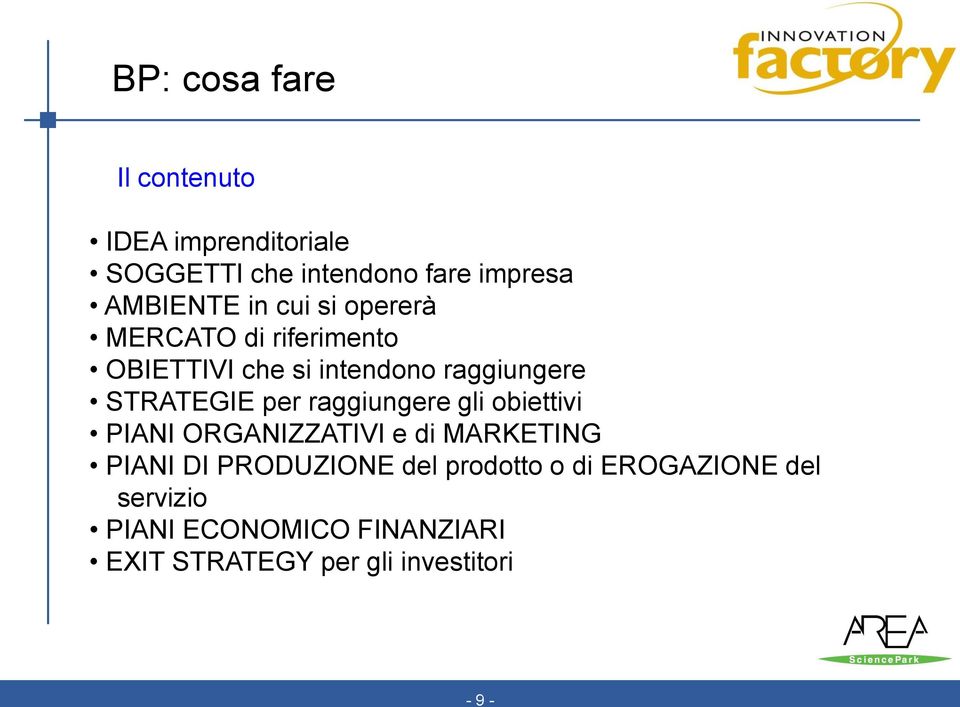 INNOVATION
factory

BP: cosa fare

Il contenuto

• IDEA imprenditoriale
• SOGGETTI che intendono fare impresa
• AMBIENTE in cui si opererà
• MERCATO di riferimento
• OBIETTIVI che si intendono raggiungere
• STRATEGIE per raggiungere gli obiettivi
• PIANI ORGANIZZATIVI e di MARKETING
• PIANI DI PRODUZIONE del prodotto o di EROGAZIONE del servizio
• PIANI ECONOMICO FINANZIARI
• EXIT STRATEGY per gli investitori

AREA
SciencePark

- 9 -